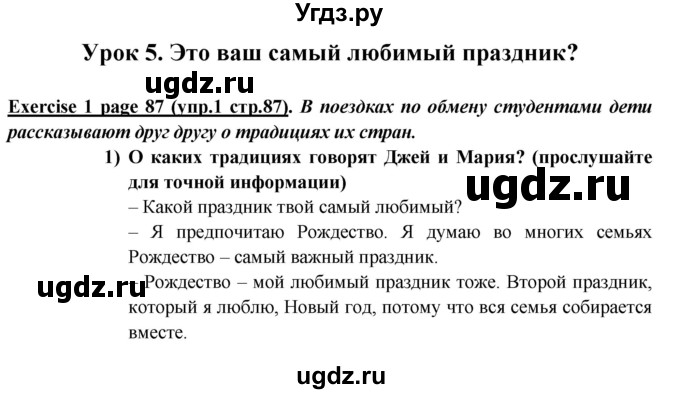 Угдз.ру

Урок 5. Это ваш самый любимый праздник?

ugdz.ru

Exercise 1 page 87 (упр.1 стр.87). В поездках по обмену студентами дети рассказывают друг другу о традициях их стран.

1) О каких традициях говорят Джей и Мария? (прослушайте для точной информации)

ugdz.ru

– Какой праздник твой самый любимый?

– Я предпочитаю Рождество. Я думаю во многих семьях Рождество – самый важный праздник.

ugdz.ru

– Рождество – мой любимый праздник тоже. Второй праздник, который я люблю, Новый год, потому что вся семья собирается вместе.

ugdz.ru